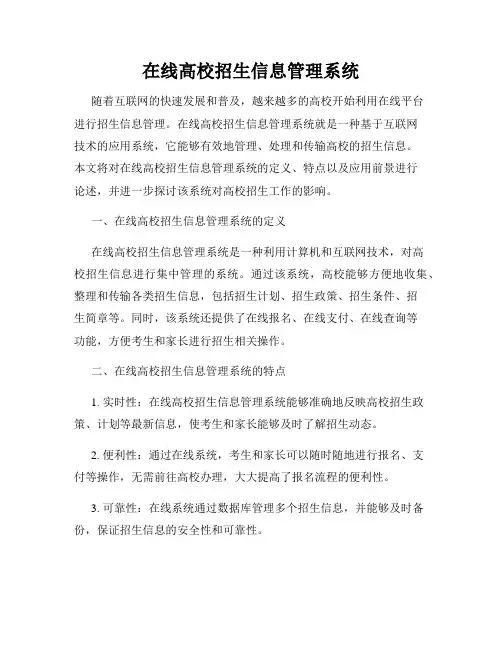 在线高校招生信息管理系统

随着互联网的快速发展和普及，越来越多的高校开始利用在线平台进行招生信息管理。在线高校招生信息管理系统就是一种基于互联网技术的应用系统，它能够有效地管理、处理和传输高校的招生信息。本文将对在线高校招生信息管理系统的定义、特点以及应用前景进行论述，并进一步探讨该系统对高校招生工作的影响。

一、在线高校招生信息管理系统的定义

在线高校招生信息管理系统是一种利用计算机和互联网技术，对高校招生信息进行集中管理的系统。通过该系统，高校能够方便地收集、整理和传输各类招生信息，包括招生计划、招生政策、招生条件、招生简章等。同时，该系统还提供了在线报名、在线支付、在线查询等功能，方便考生和家长进行招生相关操作。

二、在线高校招生信息管理系统的特点

1. 实时性：在线高校招生信息管理系统能够准确地反映高校招生政策、计划等最新信息，使考生和家长能够及时了解招生动态。

2. 便利性：通过在线系统，考生和家长可以随时随地进行报名、支付等操作，无需前往高校办理，大大提高了报名流程的便利性。

3. 可靠性：在线系统通过数据库管理多个招生信息，并能够及时备份，保证招生信息的安全性和可靠性。